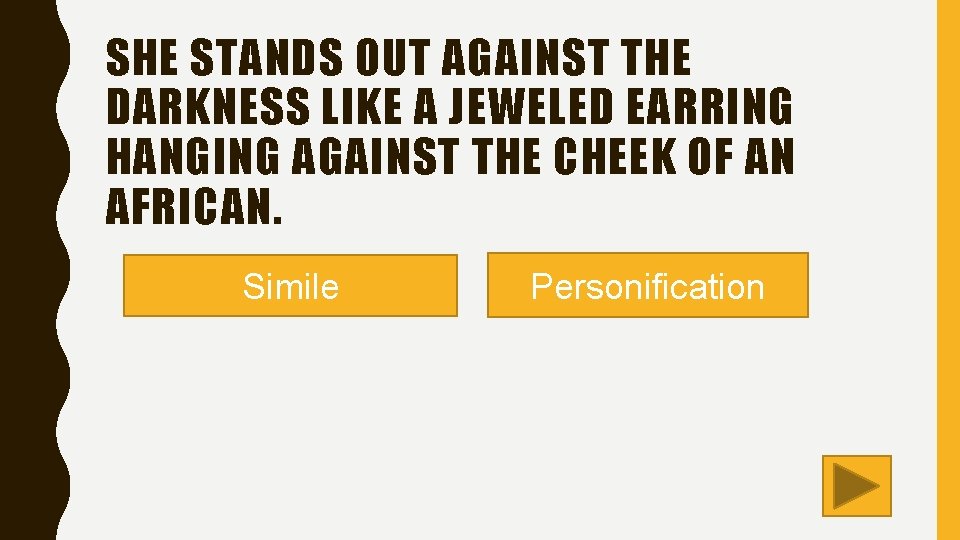 SHE STANDS OUT AGAINST THE DARKNESS LIKE A JEWELED EARRING HANGING AGAINST THE CHEEK OF AN AFRICAN.

Simile

Personification